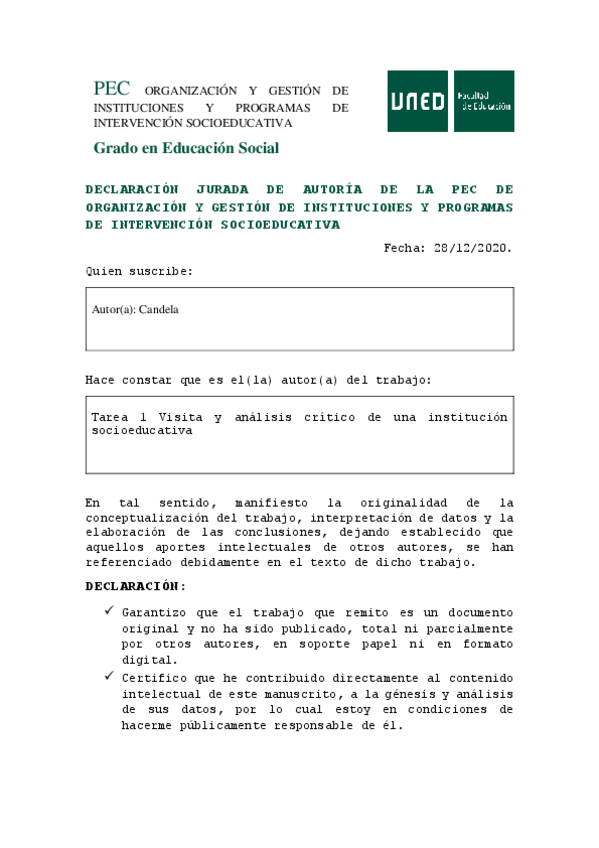 PEC ORGANIZACIÓN Y GESTIÓN DE INSTITUCIONES Y PROGRAMAS DE INTERVENCIÓN SOCIOEDUCATIVA

UNED Facultad de Educación

Grado en Educación Social

DECLARACIÓN JURADA DE AUTORÍA DE LA PEC DE ORGANIZACIÓN Y GESTIÓN DE INSTITUCIONES Y PROGRAMAS DE INTERVENCIÓN SOCIOEDUCATIVA

Fecha: 28/12/2020.

Quien suscribe:

Autor(a): Candela

Hace constar que es el(la) autor(a) del trabajo:

Tarea 1 Visita y análisis crítico de una institución socioeducativa

En tal sentido, manifiesto la originalidad de la conceptualización del trabajo, interpretación de datos y la elaboración de las conclusiones, dejando establecido que aquellos aportes intelectuales de otros autores, se han referenciado debidamente en el texto de dicho trabajo.

DECLARACIÓN:

✓ Garantizo que el trabajo que remito es un documento original y no ha sido publicado, total ni parcialmente por otros autores, en soporte papel ni en formato digital.

✓ Certifico que he contribuido directamente al contenido intelectual de este manuscrito, a la génesis y análisis de sus datos, por lo cual estoy en condiciones de hacerme públicamente responsable de él.